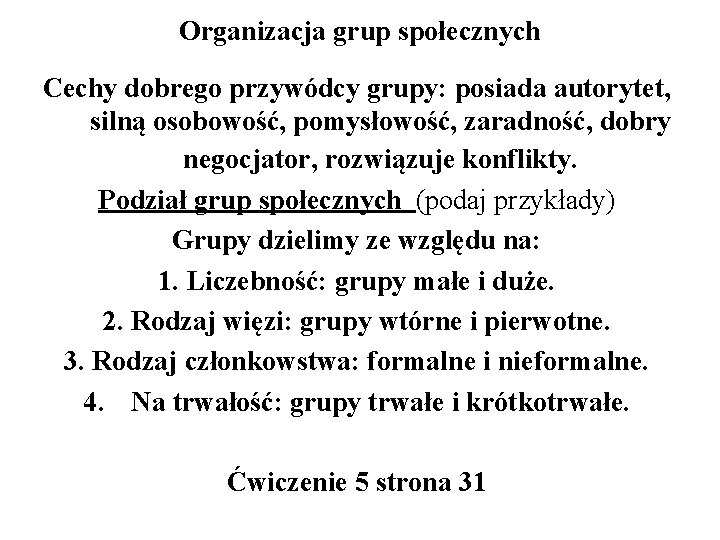 Organizacja grup społecznych

Cechy dobrego przywódcy grupy: posiada autorytet, silną osobowość, pomysłowość, zaradność, dobry negocjator, rozwiązuje konflikty.

Podział grup społecznych (podaj przykłady)

Grupy dzielimy ze względu na:

1. Liczebność: grupy małe i duże.
2. Rodzaj więzi: grupy wtórne i pierwotne.
3. Rodzaj członkowstwa: formalne i nieformalne.
4. Na trwałość: grupy trwałe i krótkotrwałe.

Ćwiczenie 5 strona 31